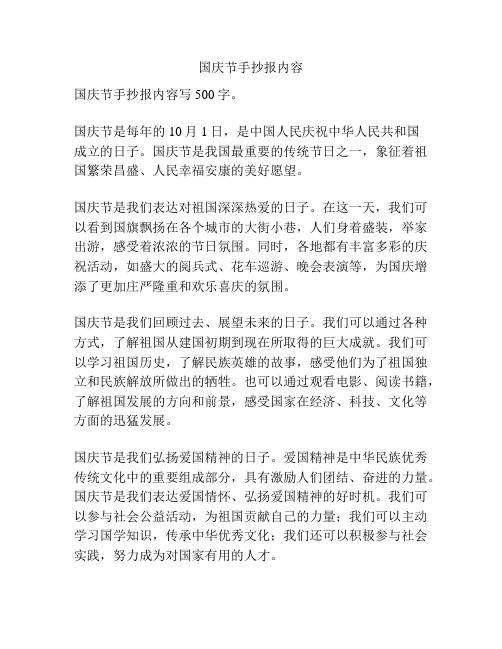 国庆节手抄报内容

国庆节手抄报内容写 500 字。

国庆节是每年的 10 月 1 日，是中国人民庆祝中华人民共和国成立的日子。国庆节是我国最重要的传统节日之一，象征着祖国繁荣昌盛、人民幸福安康的美好愿望。

国庆节是我们表达对祖国深深热爱的日子。在这一天，我们可以看到国旗飘扬在各个城市的大街小巷，人们身着盛装，举家出游，感受着浓浓的节日氛围。同时，各地都有丰富多彩的庆祝活动，如盛大的阅兵式、花车巡游、晚会表演等，为国庆增添了更加庄严隆重和欢乐喜庆的氛围。

国庆节是我们回顾过去、展望未来的日子。我们可以通过各种方式，了解祖国从建国初期到现在所取得的巨大成就。我们可以学习祖国历史，了解民族英雄的故事，感受他们为了祖国独立和民族解放所做出的牺牲。也可以通过观看电影、阅读书籍，了解祖国发展的方向和前景，感受国家在经济、科技、文化等方面的迅猛发展。

国庆节是我们弘扬爱国精神的日子。爱国精神是中华民族优秀传统文化中的重要组成部分，具有激励人们团结、奋进的力量。国庆节是我们表达爱国情怀、弘扬爱国精神的好时机。我们可以参与社会公益活动，为祖国贡献自己的力量；我们可以主动学习国学知识，传承中华优秀文化；我们还可以积极参与社会实践，努力成为对国家有用的人才。